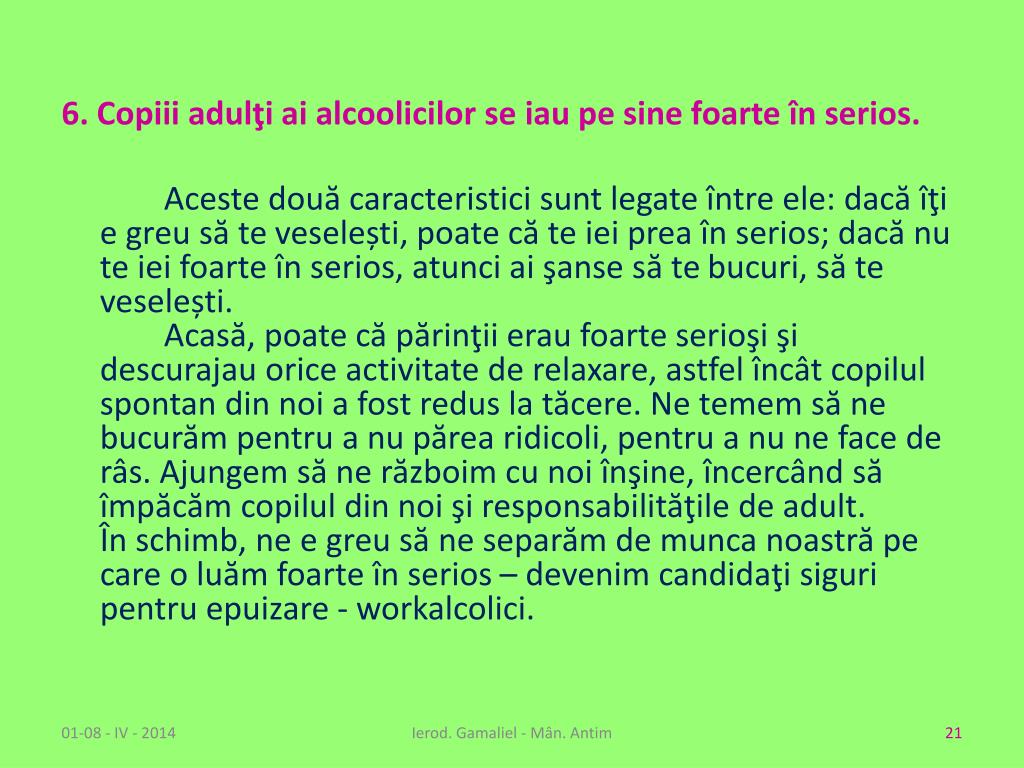 6. Copiii adulţi ai alcoolicilor se iau pe sine foarte în serios.

Aceste două caracteristici sunt legate între ele: dacă îţi e greu să te veselești, poate că te iei prea în serios; dacă nu te iei foarte în serios, atunci ai şanse să te bucuri, să te veselești.

Acasă, poate că părinţii erau foarte serioşi şi descurajau orice activitate de relaxare, astfel încât copilul spontan din noi a fost redus la tăcere. Ne temem să ne bucurăm pentru a nu părea ridicoli, pentru a nu ne face de râs. Ajungem să ne războim cu noi înşine, încercând să împăcăm copilul din noi şi responsabilităţile de adult.

În schimb, ne e greu să ne separăm de munca noastră pe care o luăm foarte în serios – devenim candidaţi siguri pentru epuizare - workalcolici.

01-08 - IV - 2014

Ierod. Gamaliel - Mân. Antim

21